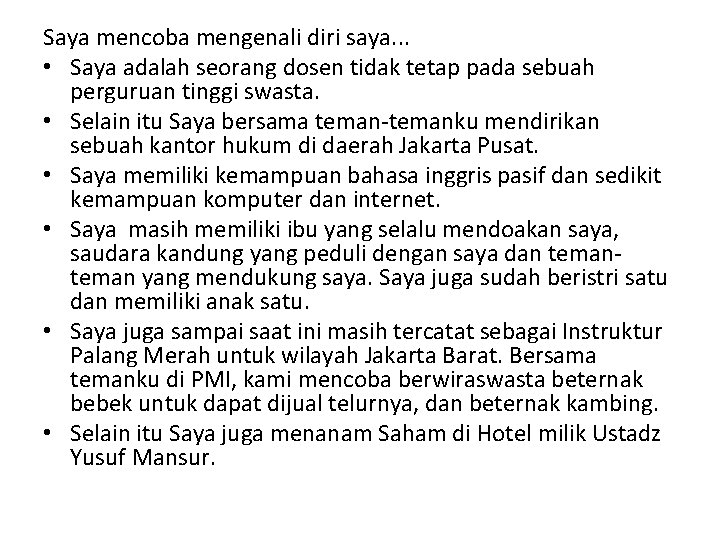 Saya mencoba mengenali diri saya...

• Saya adalah seorang dosen tidak tetap pada sebuah perguruan tinggi swasta.
• Selain itu Saya bersama teman-temanku mendirikan sebuah kantor hukum di daerah Jakarta Pusat.
• Saya memiliki kemampuan bahasa inggris pasif dan sedikit kemampuan komputer dan internet.
• Saya masih memiliki ibu yang selalu mendoakan saya, saudara kandung yang peduli dengan saya dan teman-teman yang mendukung saya. Saya juga sudah beristri satu dan memiliki anak satu.
• Saya juga sampai saat ini masih tercatat sebagai Instruktur Palang Merah untuk wilayah Jakarta Barat. Bersama temanku di PMI, kami mencoba berwiraswasta beternak bebek untuk dapat dijual telurnya, dan beternak kambing.
• Selain itu Saya juga menanam Saham di Hotel milik Ustadz Yusuf Mansur.